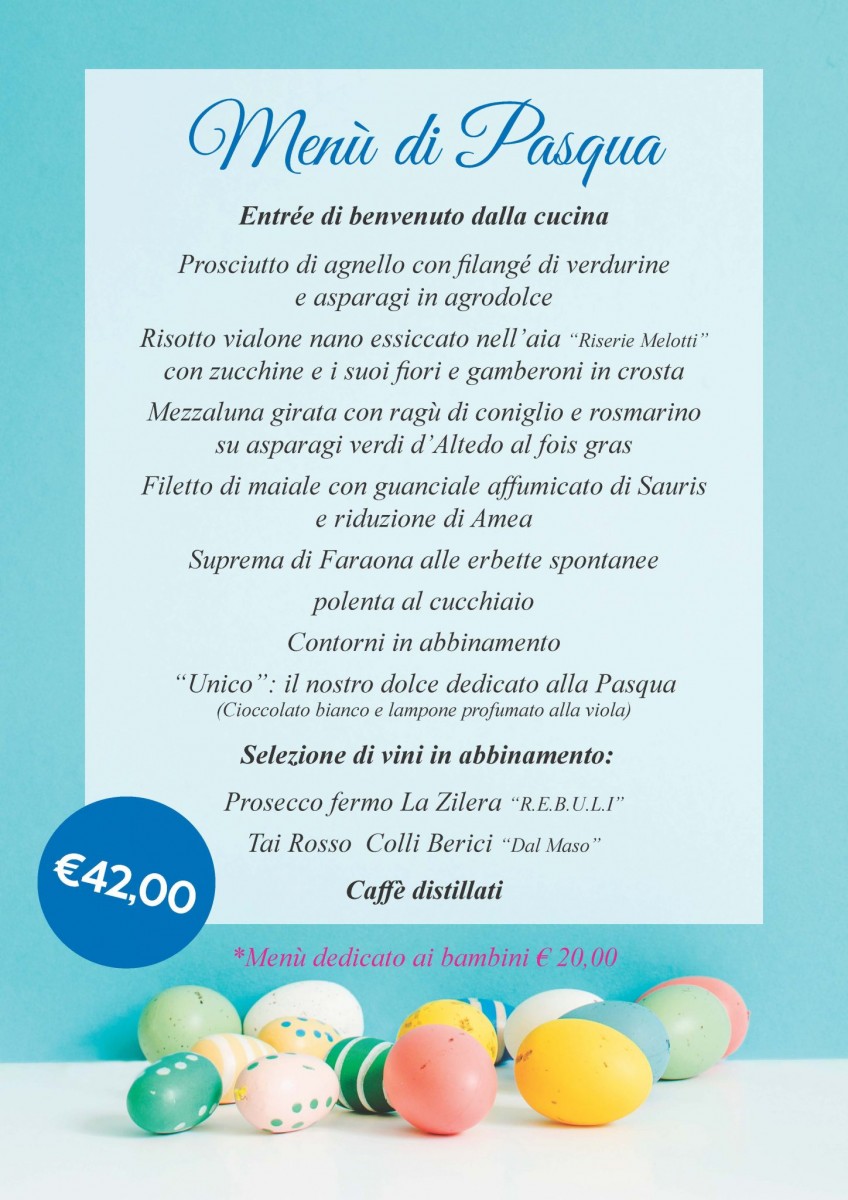 Menù di Pasqua

Entrée di benvenuto dalla cucina

Prosciutto di agnello con filangé di verdurine e asparagi in agrodolce

Risotto vialone nano essiccato nell'aia "Riserie Melotti" con zucchine e i suoi fiori e gamberoni in crosta

Mezzaluna girata con ragù di coniglio e rosmarino su asparagi verdi d'Altedo al fois gras

Filetto di maiale con guanciale affumicato di Sauris e riduzione di Amea

Suprema di Faraona alle erbette spontanee

polenta al cucchiaio

Contorni in abbinamento

"Unico": il nostro dolce dedicato alla Pasqua
(Cioccolato bianco e lampone profumato alla viola)

Selezione di vini in abbinamento:

Prosecco fermo La Zilera "R.E.B.U.L.I"

Tai Rosso Colli Berici "Dal Maso"

Caffè distillati

€42,00

*Menù dedicato ai bambini € 20,00